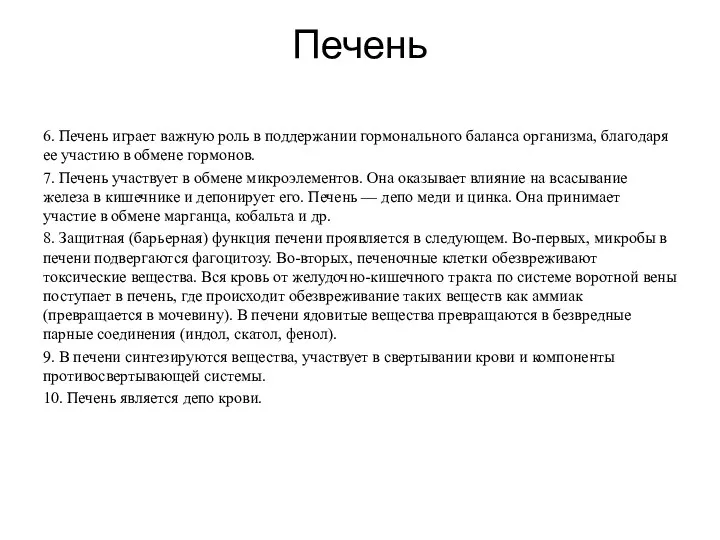 Печень

6. Печень играет важную роль в поддержании гормонального баланса организма, благодаря ее участию в обмене гормонов.

7. Печень участвует в обмене микроэлементов. Она оказывает влияние на всасывание железа в кишечнике и депонирует его. Печень — депо меди и цинка. Она принимает участие в обмене марганца, кобальта и др.

8. Защитная (барьерная) функция печени проявляется в следующем. Во-первых, микробы в печени подвергаются фагоцитозу. Во-вторых, печеночные клетки обезвреживают токсические вещества. Вся кровь от желудочно-кишечного тракта по системе воротной вены поступает в печень, где происходит обезвреживание таких веществ как аммиак (превращается в мочевину). В печени ядовитые вещества превращаются в безвредные парные соединения (индол, скатол, фенол).

9. В печени синтезируются вещества, участвует в свертывании крови и компоненты противосвертывающей системы.

10. Печень является депо крови.